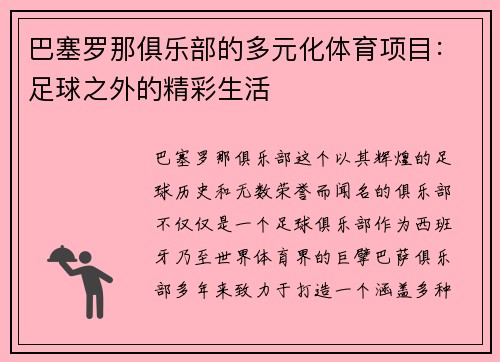 巴塞罗那俱乐部的多元化体育项目：足球之外的精彩生活

巴塞罗那俱乐部这个以其辉煌的足球历史和无数荣誉而闻名的俱乐部不仅仅是一个足球俱乐部作为西班牙乃至世界体育界的巨擘巴萨俱乐部多年来致力于打造一个涵盖多种